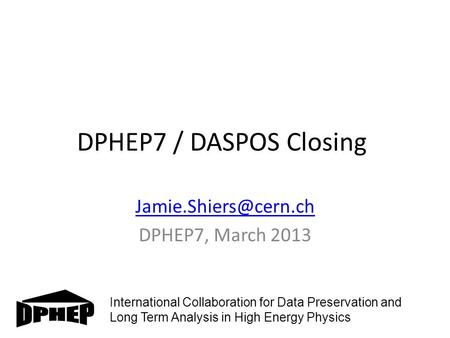 DPHEP7 / DASPOS Closing

Jamie.Shiers@cern.ch
DPHEP7, March 2013

DPHEP

International Collaboration for Data Preservation and Long Term Analysis in High Energy Physics